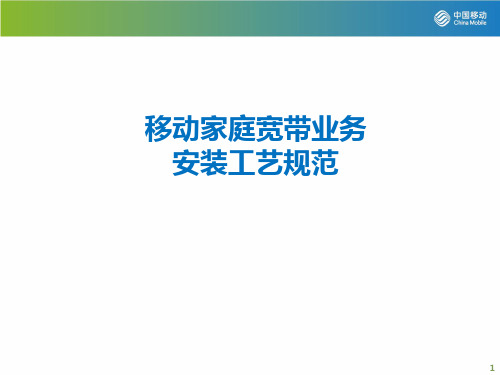 中国移动
China Mobile

移动家庭宽带业务
安装工艺规范

1